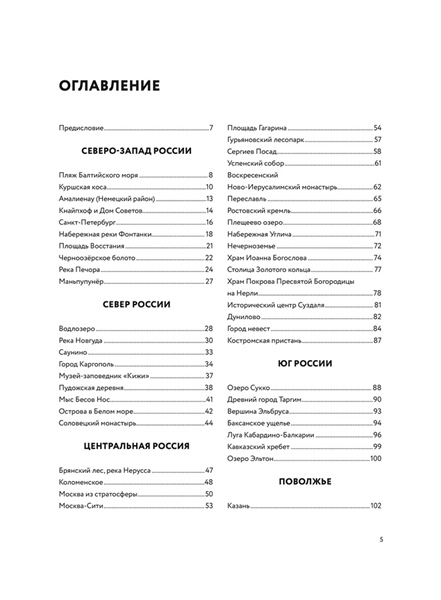 ОГЛАВЛЕНИЕ

Предисловие 7

СЕВЕРО-ЗАПАД РОССИИ

Пляж Балтийского моря 8
Куршская коса 10
Амалиенау (Немецкий район) 13
Кнайпхоф и Дом Советов 14
Санкт-Петербург 16
Набережная реки Фонтанки 18
Площадь Восстания 21
Черноозёрское болото 22
Река Печора 24
Маньпупунёр 27

СЕВЕР РОССИИ

Водлозеро 28
Река Новгуда 30
Саунино 33
Город Каргополь 34
Музей-заповедник «Кижи» 37
Пудожская деревня 38
Мыс Бесов Нос 41
Острова в Белом море 42
Соловецкий монастырь 44

ЦЕНТРАЛЬНАЯ РОССИЯ

Брянский лес, река Нерусса 47
Коломенское 48
Москва из стратосферы 50
Москва-Сити 53

Площадь Гагарина 54
Гурьяновский лесопарк 57
Сергиев Посад 58
Успенский собор 61
Воскресенский
Ново-Иерусалимский монастырь 62
Переславль 65
Ростовский кремль 66
Плещеево озеро 68
Набережная Углича 71
Нечерноземье 72
Храм Иоанна Богослова 74
Столица Золотого кольца 77
Храм Покрова Пресвятой Богородицы на Нерли 78
Исторический центр Суздаля 81
Дунилово 82
Город невест 84
Костромская пристань 87

ЮГ РОССИИ

Озеро Сукко 88
Древний город Таргим 90
Вершина Эльбруса 93
Баксанское ущелье 94
Луга Кабардино-Балкарии 96
Кавказский хребет 99
Озеро Эльтон 100

ПОВОЛЖЬЕ

Казань 102

5